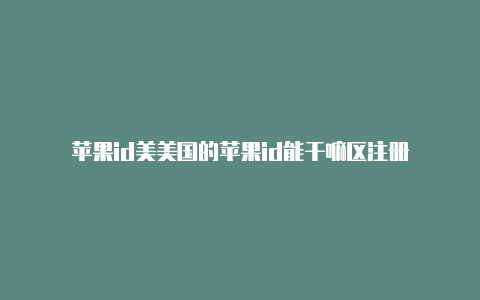 苹果id美美国的苹果id能干嘛区注册